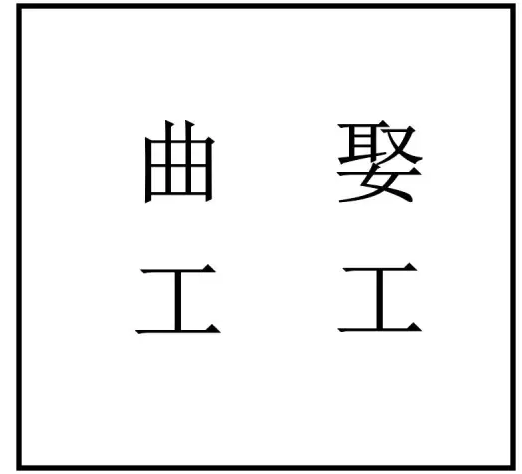 曲 娶
工 工